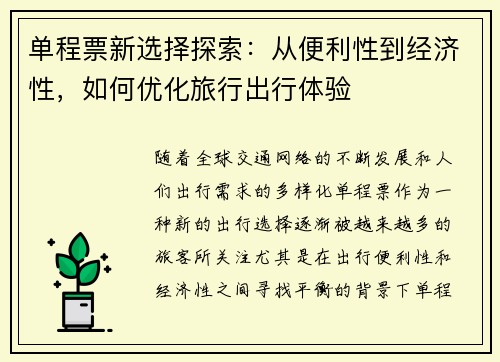 单程票新选择探索：从便利性到经济性，如何优化旅行出行体验

随着全球交通网络的不断发展和人们出行需求的多样化单程票作为一种新的出行选择逐渐被越来越多的旅客所关注尤其是在出行便利性和经济性之间寻找平衡的背景下单程